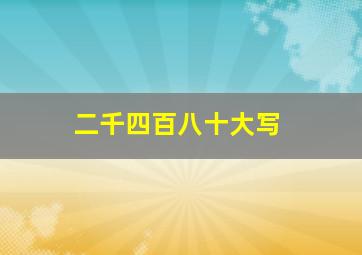 二千四百八十大写